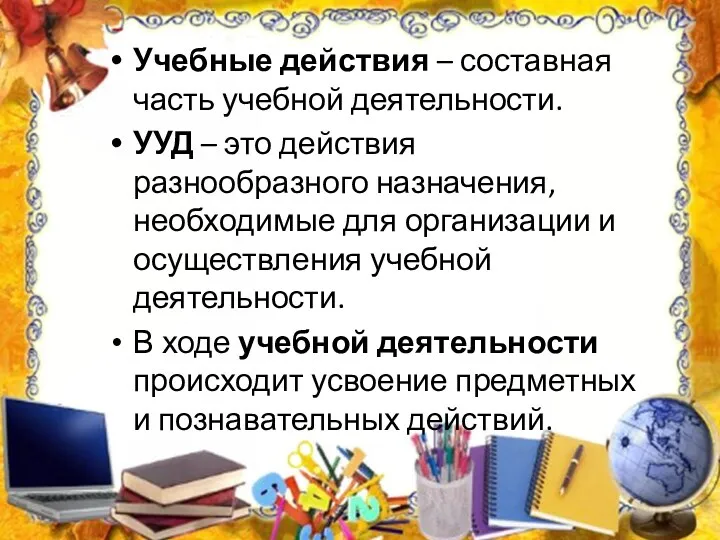 • Учебные действия – составная часть учебной деятельности.

• УУД – это действия разнообразного назначения, необходимые для организации и осуществления учебной деятельности.

• В ходе учебной деятельности происходит усвоение предметных и познавательных действий.